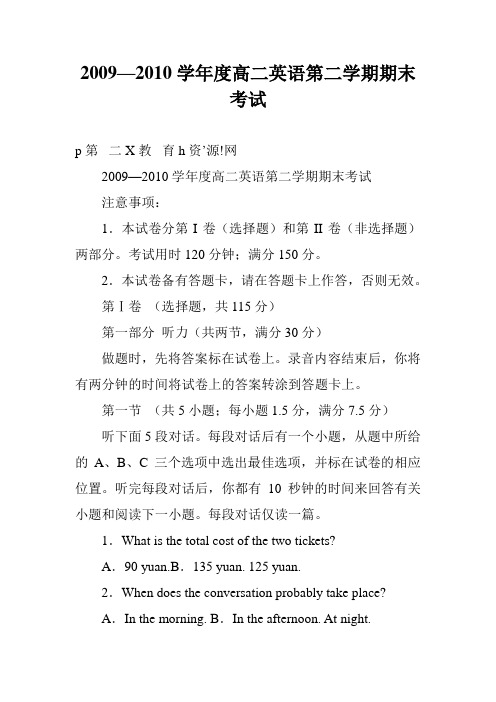 2009—2010 学年度高二英语第二学期期末考试

p 第 二 X 教 育 h 资'源!网

2009—2010 学年度高二英语第二学期期末考试

注意事项：

1．本试卷分第 I 卷（选择题）和第 II 卷（非选择题）两部分。考试用时 120 分钟；满分 150 分。

2．本试卷备有答题卡，请在答题卡上作答，否则无效。

第 I 卷 （选择题，共 115 分）

第一部分 听力（共两节，满分 30 分）

做题时，先将答案标在试卷上。录音内容结束后，你将有两分钟的时间将试卷上的答案转涂到答题卡上。

第一节 （共 5 小题；每小题 1.5 分，满分 7.5 分）

听下面 5 段对话。每段对话后有一个小题，从题中所给的 A、B、C 三个选项中选出最佳选项，并标在试卷的相应位置。听完每段对话后，你都有 10 秒钟的时间来回答有关小题和阅读下一小题。每段对话仅读一篇。

1．What is the total cost of the two tickets?

A．90 yuan.B．135 yuan. 125 yuan.

2．When does the conversation probably take place?

A．In the morning. B．In the afternoon. At night.